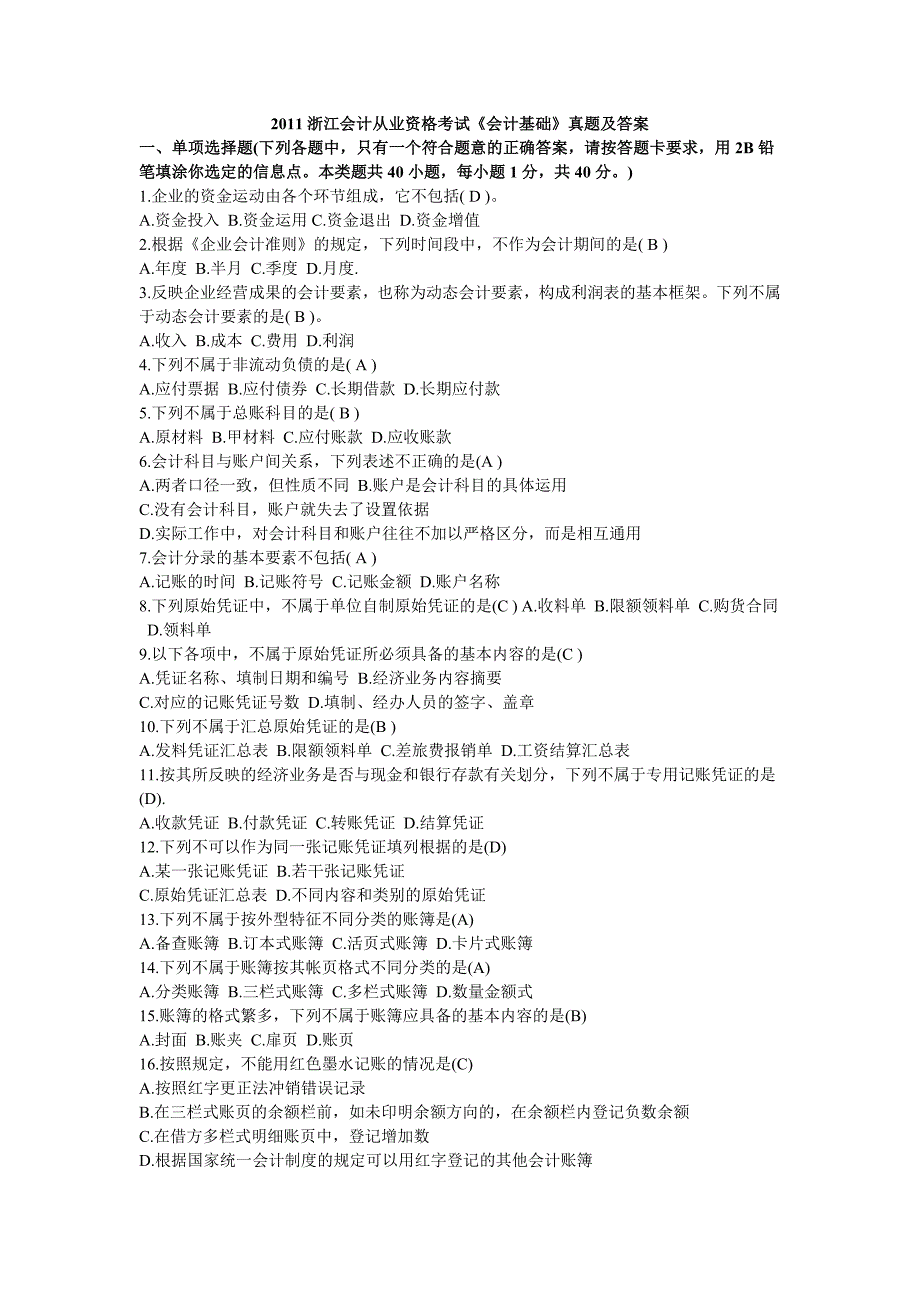 2011 浙江会计从业资格考试《会计基础》真题及答案

一、单项选择题(下列各题中，只有一个符合题意的正确答案，请按答题卡要求，用 2B 铅笔填涂你选定的信息点。本类题共 40 小题，每小题 1 分，共 40 分。)

1.企业的资金运动由各个环节组成，它不包括( D )。
A.资金投入 B.资金运用 C.资金退出 D.资金增值
2.根据《企业会计准则》的规定，下列时间段中，不作为会计期间的是( B )
A.年度 B.半月 C.季度 D.月度.
3.反映企业经营成果的会计要素，也称为动态会计要素，构成利润表的基本框架。下列不属于动态会计要素的是( B )。
A.收入 B.成本 C.费用 D.利润
4.下列不属于非流动负债的是( A )
A.应付票据 B.应付债券 C.长期借款 D.长期应付款
5.下列不属于总账科目的是( B )
A.原材料 B.甲材料 C.应付账款 D.应收账款
6.会计科目与账户间关系，下列表述不正确的是(A )
A.两者口径一致，但性质不同 B.账户是会计科目的具体运用
C.没有会计科目，账户就失去了设置依据
D.实际工作中，对会计科目和账户往往不加以严格区分，而是相互通用
7.会计分录的基本要素不包括( A )
A.记账的时间 B.记账符号 C.记账金额 D.账户名称
8.下列原始凭证中，不属于单位自制原始凭证的是(C ) A.收料单 B.限额领料单 C.购货合同 D.领料单
9.以下各项中，不属于原始凭证所必须具备的基本内容的是(C )
A.凭证名称、填制日期和编号 B.经济业务内容摘要
C.对应的记账凭证号数 D.填制、经办人员的签字、盖章
10.下列不属于汇总原始凭证的是(B )
A.发料凭证汇总表 B.限额领料单 C.差旅费报销单 D.工资结算汇总表
11.按其所反映的经济业务是否与现金和银行存款有关划分，下列不属于专用记账凭证的是(D).
A.收款凭证 B.付款凭证 C.转账凭证 D.结算凭证
12.下列不可以作为同一张记账凭证填列根据的是(D)
A.某一张记账凭证 B.若干张记账凭证
C.原始凭证汇总表 D.不同内容和类别的原始凭证
13.下列不属于按外型特征不同分类的账簿是(A)
A.备查账簿 B.订本式账簿 C.活页式账簿 D.卡片式账簿
14.下列不属于账簿按其帐页格式不同分类的是(A)
A.分类账簿 B.三栏式账簿 C.多栏式账簿 D.数量金额式
15.账簿的格式繁多，下列不属于账簿应具备的基本内容的是(B)
A.封面 B.账夹 C.扉页 D.账页
16.按照规定，不能用红色墨水记账的情况是(C)
A.按照红字更正法冲销错误记录
B.在三栏式账页的余额栏前，如未印明余额方向的，在余额栏内登记负数余额
C.在借方多栏式明细账页中，登记增加数
D.根据国家统一会计制度的规定可以用红字登记的其他会计账簿